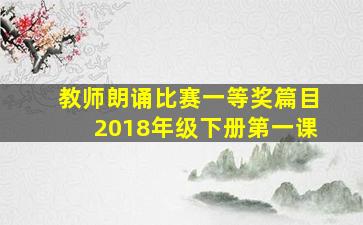 教师朗诵比赛一等奖篇目
2018年级下册第一课